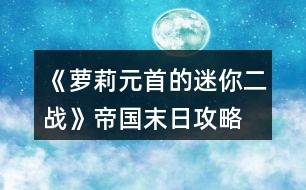 《萝莉元首的迷你二战》帝国末日攻略